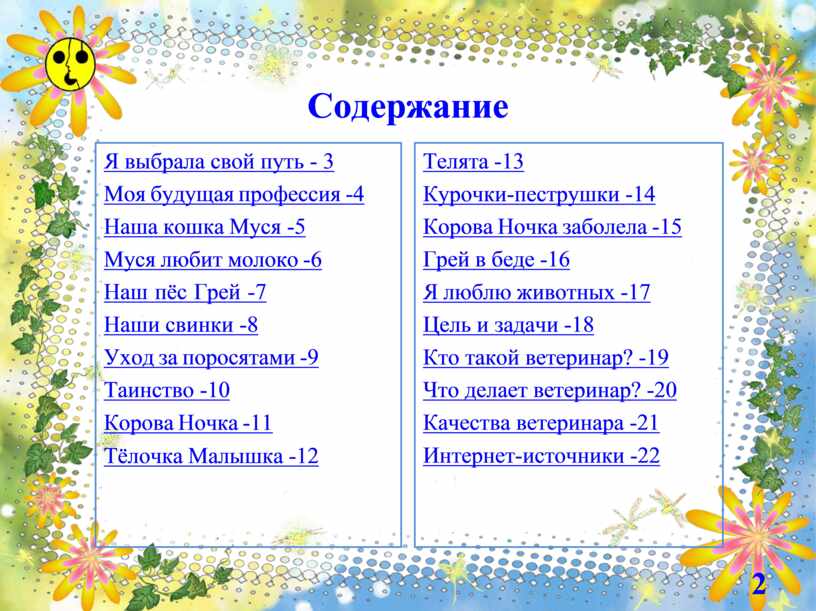 Содержание

Я выбрала свой путь - 3
Моя будущая профессия -4
Наша кошка Муся -5
Муся любит молоко -6
Наш пёс Грей -7
Наши свинки -8
Уход за поросятами -9
Таинство -10
Корова Ночка -11
Тёлочка Малышка -12

Телята -13
Курочки-пеструшки -14
Корова Ночка заболела -15
Грей в беде -16
Я люблю животных -17
Цель и задачи -18
Кто такой ветеринар? -19
Что делает ветеринар? -20
Качества ветеринара -21
Интернет-источники -22

2